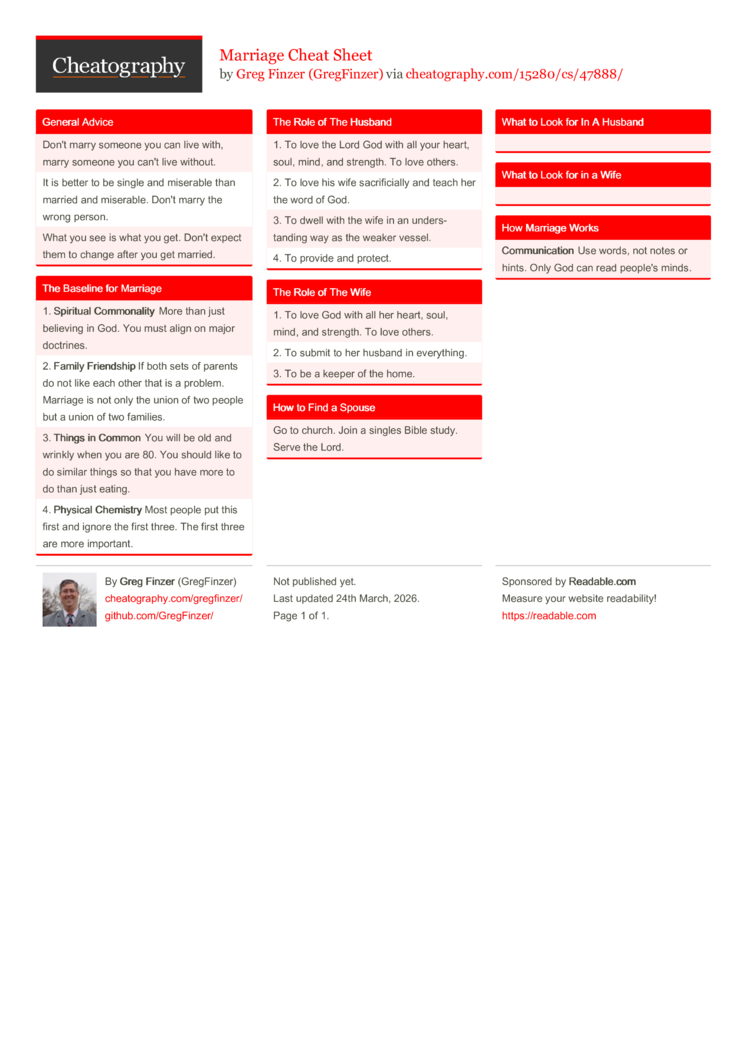 Cheatography

Marriage Cheat Sheet
by Greg Finzer (GregFinzer) via cheatography.com/15280/cs/47888/

General Advice

Don't marry someone you can live with, marry someone you can't live without.

It is better to be single and miserable than married and miserable. Don't marry the wrong person.

What you see is what you get. Don't expect them to change after you get married.

The Baseline for Marriage

1. Spiritual Commonality More than just believing in God. You must align on major doctrines.

2. Family Friendship If both sets of parents do not like each other that is a problem. Marriage is not only the union of two people but a union of two families.

3. Things in Common You will be old and wrinkly when you are 80. You should like to do similar things so that you have more to do than just eating.

4. Physical Chemistry Most people put this first and ignore the first three. The first three are more important.

The Role of The Husband

1. To love the Lord God with all your heart, soul, mind, and strength. To love others.

2. To love his wife sacrificially and teach her the word of God.

3. To dwell with the wife in an understanding way as the weaker vessel.

4. To provide and protect.

The Role of The Wife

1. To love God with all her heart, soul, mind, and strength. To love others.

2. To submit to her husband in everything.

3. To be a keeper of the home.

How to Find a Spouse

Go to church. Join a singles Bible study. Serve the Lord.

What to Look for In A Husband

What to Look for in a Wife

How Marriage Works

Communication Use words, not notes or hints. Only God can read people's minds.

By Greg Finzer (GregFinzer)
cheatography.com/gregfinzer/
github.com/GregFinzer/

Not published yet.
Last updated 24th March, 2026.
Page 1 of 1.

Sponsored by Readable.com
Measure your website readability!
https://readable.com